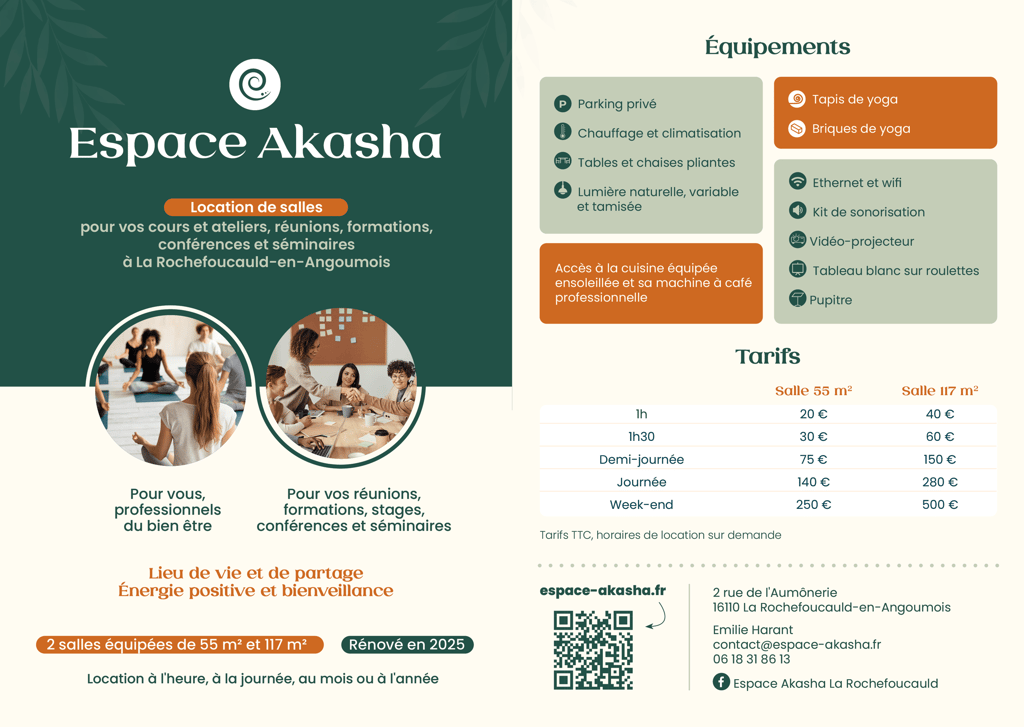 Espace Akasha

Location de salles
pour vos cours et ateliers, réunions, formations, conférences et séminaires
à La Rochefoucauld-en-Angoumois

Pour vous, professionnels du bien être

Pour vos réunions, formations, stages, conférences et séminaires

Lieu de vie et de partage
Énergie positive et bienveillance

2 salles équipées de 55 m² et 117 m²

Rénové en 2025

Location à l'heure, à la journée, au mois ou à l'année

Équipements

Parking privé
Chauffage et climatisation
Tables et chaises pliantes
Lumière naturelle, variable et tamisée

Accès à la cuisine équipée ensoleillée et sa machine à café professionnelle

Tapis de yoga
Briques de yoga

Ethernet et wifi
Kit de sonorisation
Vidéo-projecteur
Tableau blanc sur roulettes
Pupitre

Tarifs

| | Salle 55 m² | Salle 117 m² |
|---|---|---|
| 1h | 20 € | 40 € |
| 1h30 | 30 € | 60 € |
| Demi-journée | 75 € | 150 € |
| Journée | 140 € | 280 € |
| Week-end | 250 € | 500 € |

Tarifs TTC, horaires de location sur demande

espace-akasha.fr

2 rue de l'Aumônerie
16110 La Rochefoucauld-en-Angoumois

Emilie Harant
contact@espace-akasha.fr
06 18 31 86 13

Espace Akasha La Rochefoucauld